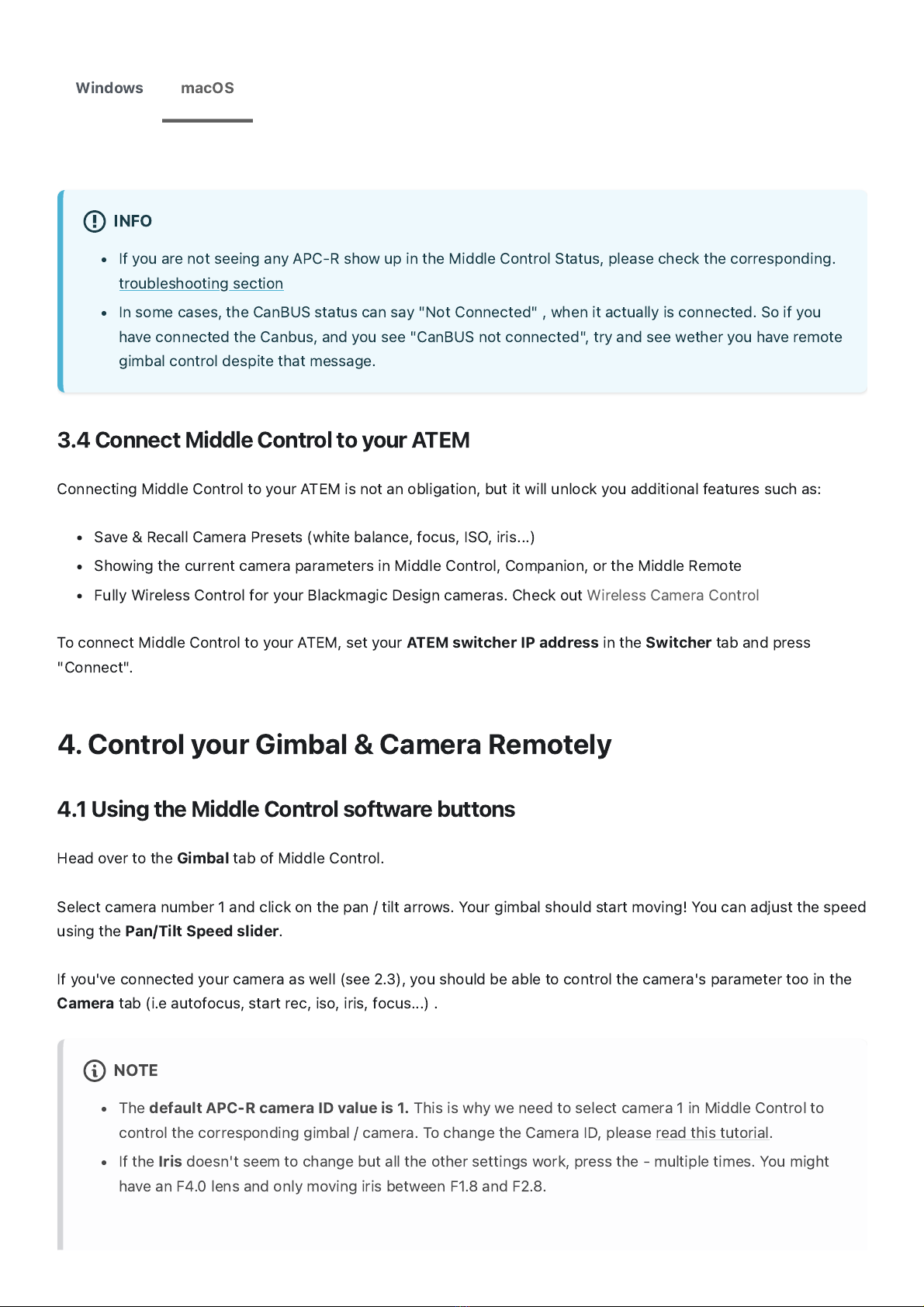 Windows macOS

INFO

• If you are not seeing any APC-R show up in the Middle Control Status, please check the corresponding. troubleshooting section
• In some cases, the CanBUS status can say "Not Connected" , when it actually is connected. So if you have connected the Canbus, and you see "CanBUS not connected", try and see wether you have remote gimbal control despite that message.

3.4 Connect Middle Control to your ATEM

Connecting Middle Control to your ATEM is not an obligation, but it will unlock you additional features such as:

• Save & Recall Camera Presets (white balance, focus, ISO, iris...)
• Showing the current camera parameters in Middle Control, Companion, or the Middle Remote
• Fully Wireless Control for your Blackmagic Design cameras. Check out Wireless Camera Control

To connect Middle Control to your ATEM, set your ATEM switcher IP address in the Switcher tab and press "Connect".

4. Control your Gimbal & Camera Remotely

4.1 Using the Middle Control software buttons

Head over to the Gimbal tab of Middle Control.

Select camera number 1 and click on the pan / tilt arrows. Your gimbal should start moving! You can adjust the speed using the Pan/Tilt Speed slider.

If you've connected your camera as well (see 2.3), you should be able to control the camera's parameter too in the Camera tab (i.e autofocus, start rec, iso, iris, focus...) .

NOTE

• The default APC-R camera ID value is 1. This is why we need to select camera 1 in Middle Control to control the corresponding gimbal / camera. To change the Camera ID, please read this tutorial.
• If the Iris doesn't seem to change but all the other settings work, press the - multiple times. You might have an F4.0 lens and only moving iris between F1.8 and F2.8.